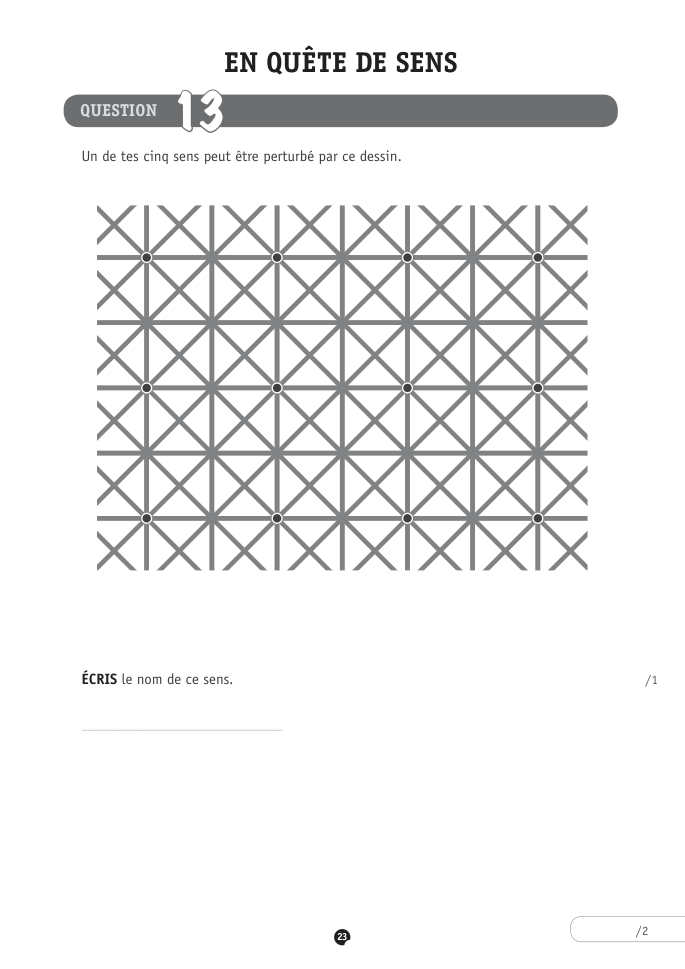 EN QUÊTE DE SENS

QUESTION 13

Un de tes cinq sens peut être perturbé par ce dessin.

ÉCRIS le nom de ce sens. /1

23

/2